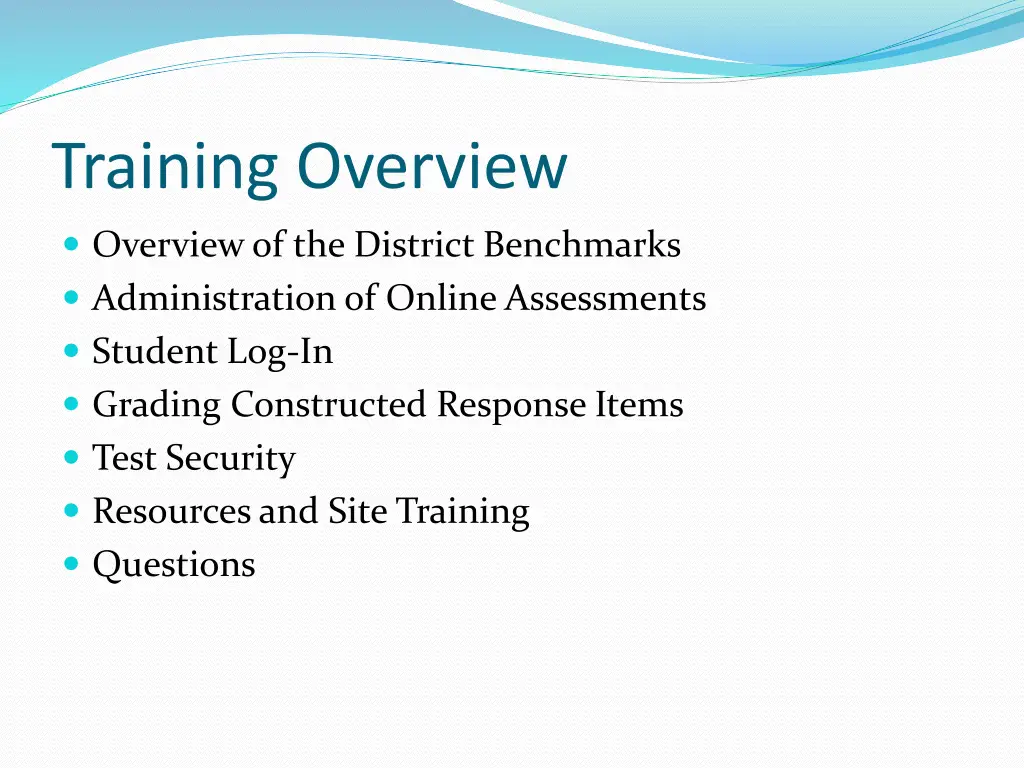 Training Overview

- Overview of the District Benchmarks
- Administration of Online Assessments
- Student Log-In
- Grading Constructed Response Items
- Test Security
- Resources and Site Training
- Questions